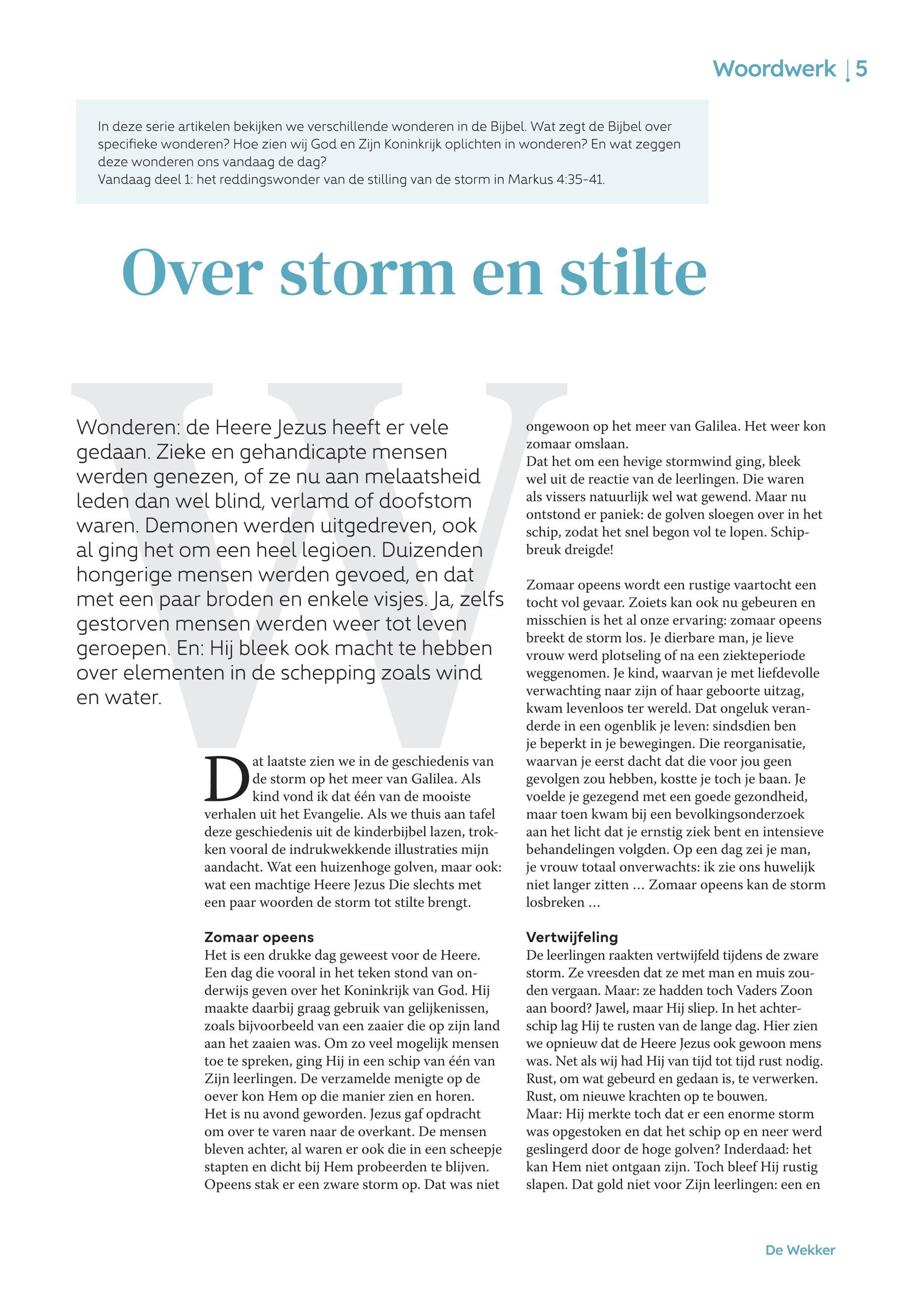 Woordwerk | 5

In deze serie artikelen bekijken we verschillende wonderen in de Bijbel. Wat zegt de Bijbel over specifieke wonderen? Hoe zien wij God en Zijn Koninkrijk oplichten in wonderen? En wat zeggen deze wonderen ons vandaag de dag?
Vandaag deel 1: het reddingswonder van de stilling van de storm in Markus 4:35-41.

Over storm en stilte

Wonderen: de Heere Jezus heeft er vele gedaan. Zieke en gehandicapte mensen werden genezen, of ze nu aan melaatsheid leden dan wel blind, verlamd of doofstom waren. Demonen werden uitgedreven, ook al ging het om een heel legioen. Duizenden hongerige mensen werden gevoed, en dat met een paar broden en enkele visjes. Ja, zelfs gestorven mensen werden weer tot leven geroepen. En: Hij bleek ook macht te hebben over elementen in de schepping zoals wind en water.

Dat laatste zien we in de geschiedenis van de storm op het meer van Galilea. Als kind vond ik dat één van de mooiste verhalen uit het Evangelie. Als we thuis aan tafel deze geschiedenis uit de kinderbijbel lazen, trokken vooral de indrukwekkende illustraties mijn aandacht. Wat een huizenhoge golven, maar ook: wat een machtige Heere Jezus Die slechts met een paar woorden de storm tot stilte brengt.

Zomaar opeens
Het is een drukke dag geweest voor de Heere. Een dag die vooral in het teken stond van onderwijs geven over het Koninkrijk van God. Hij maakte daarbij graag gebruik van gelijkenissen, zoals bijvoorbeeld van een zaaier die op zijn land aan het zaaien was. Om zo veel mogelijk mensen toe te spreken, ging Hij in een schip van één van Zijn leerlingen. De verzamelde menigte op de oever kon Hem op die manier zien en horen.
Het is nu avond geworden. Jezus gaf opdracht om over te varen naar de overkant. De mensen bleven achter, al waren er ook die in een scheepje stapten en dicht bij Hem probeerden te blijven.
Opeens stak er een zware storm op. Dat was niet ongewoon op het meer van Galilea. Het weer kon zomaar omslaan.
Dat het om een hevige stormwind ging, bleek wel uit de reactie van de leerlingen. Die waren als vissers natuurlijk wel wat gewend. Maar nu ontstond er paniek: de golven sloegen over in het schip, zodat het snel begon vol te lopen. Schipbreuk dreigde!

Zomaar opeens wordt een rustige vaartocht een tocht vol gevaar. Zoiets kan ook nu gebeuren en misschien is het al onze ervaring: zomaar opeens breekt de storm los. Je dierbare man, je lieve vrouw werd plotseling of na een ziekteperiode weggenomen. Je kind, waarvan je met liefdevolle verwachting naar zijn of haar geboorte uitzag, kwam levenloos ter wereld. Dat ongeluk veranderde in een ogenblik je leven: sindsdien ben je beperkt in je bewegingen. Die reorganisatie, waarvan je eerst dacht dat die voor jou geen gevolgen zou hebben, kostte je toch je baan. Je voelde je gezegend met een goede gezondheid, maar toen kwam bij een bevolkingsonderzoek aan het licht dat je ernstig ziek bent en intensieve behandelingen volgden. Op een dag zei je man, je vrouw totaal onverwachts: ik zie ons huwelijk niet langer zitten … Zomaar opeens kan de storm losbreken …

Vertwijfeling
De leerlingen raakten vertwijfeld tijdens de zware storm. Ze vreesden dat ze met man en muis zouden vergaan. Maar: ze hadden toch Vaders Zoon aan boord? Jawel, maar Hij sliep. In het achterschip lag Hij te rusten van de lange dag. Hier zien we opnieuw dat de Heere Jezus ook gewoon mens was. Net als wij had Hij van tijd tot tijd rust nodig. Rust, om wat gebeurd en gedaan is, te verwerken. Rust, om nieuwe krachten op te bouwen.
Maar: Hij merkte toch dat er een enorme storm was opgestoken en dat het schip op en neer werd geslingerd door de hoge golven? Inderdaad: het kan Hem niet ontgaan zijn. Toch bleef Hij rustig slapen. Dat gold niet voor Zijn leerlingen: een en

De Wekker